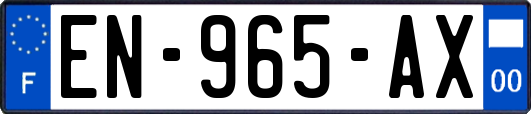 F
EN-965-AX
00